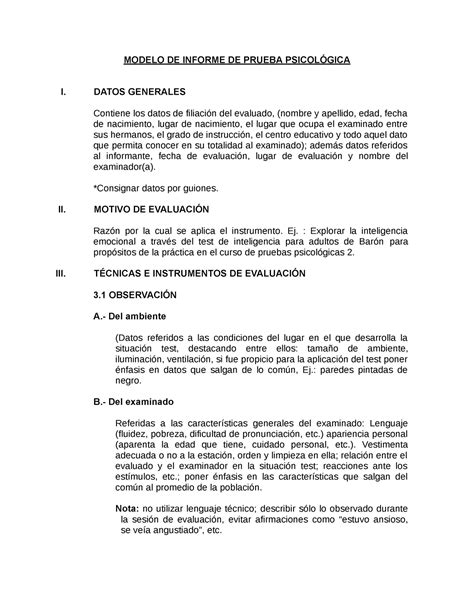 MODELO DE INFORME DE PRUEBA PSICOLÓGICA

I. DATOS GENERALES

Contiene los datos de filiación del evaluado, (nombre y apellido, edad, fecha de nacimiento, lugar de nacimiento, el lugar que ocupa el examinado entre sus hermanos, el grado de instrucción, el centro educativo y todo aquel dato que permita conocer en su totalidad al examinado); además datos referidos al informante, fecha de evaluación, lugar de evaluación y nombre del examinador(a).

*Consignar datos por guiones.

II. MOTIVO DE EVALUACIÓN

Razón por la cual se aplica el instrumento. Ej. : Explorar la inteligencia emocional a través del test de inteligencia para adultos de Barón para propósitos de la práctica en el curso de pruebas psicológicas 2.

III. TÉCNICAS E INSTRUMENTOS DE EVALUACIÓN

3.1 OBSERVACIÓN

A.- Del ambiente

(Datos referidos a las condiciones del lugar en el que desarrolla la situación test, destacando entre ellos: tamaño de ambiente, iluminación, ventilación, si fue propicio para la aplicación del test poner énfasis en datos que salgan de lo común, Ej.: paredes pintadas de negro.

B.- Del examinado

Referidas a las características generales del examinado: Lenguaje (fluidez, pobreza, dificultad de pronunciación, etc.) apariencia personal (aparenta la edad que tiene, cuidado personal, etc.). Vestimenta adecuada o no a la estación, orden y limpieza en ella; relación entre el evaluado y el examinador en la situación test; reacciones ante los estímulos, etc.; poner énfasis en las características que salgan del común al promedio de la población.

Nota: no utilizar lenguaje técnico; describir sólo lo observado durante la sesión de evaluación, evitar afirmaciones como "estuvo ansioso, se veía angustiado", etc.